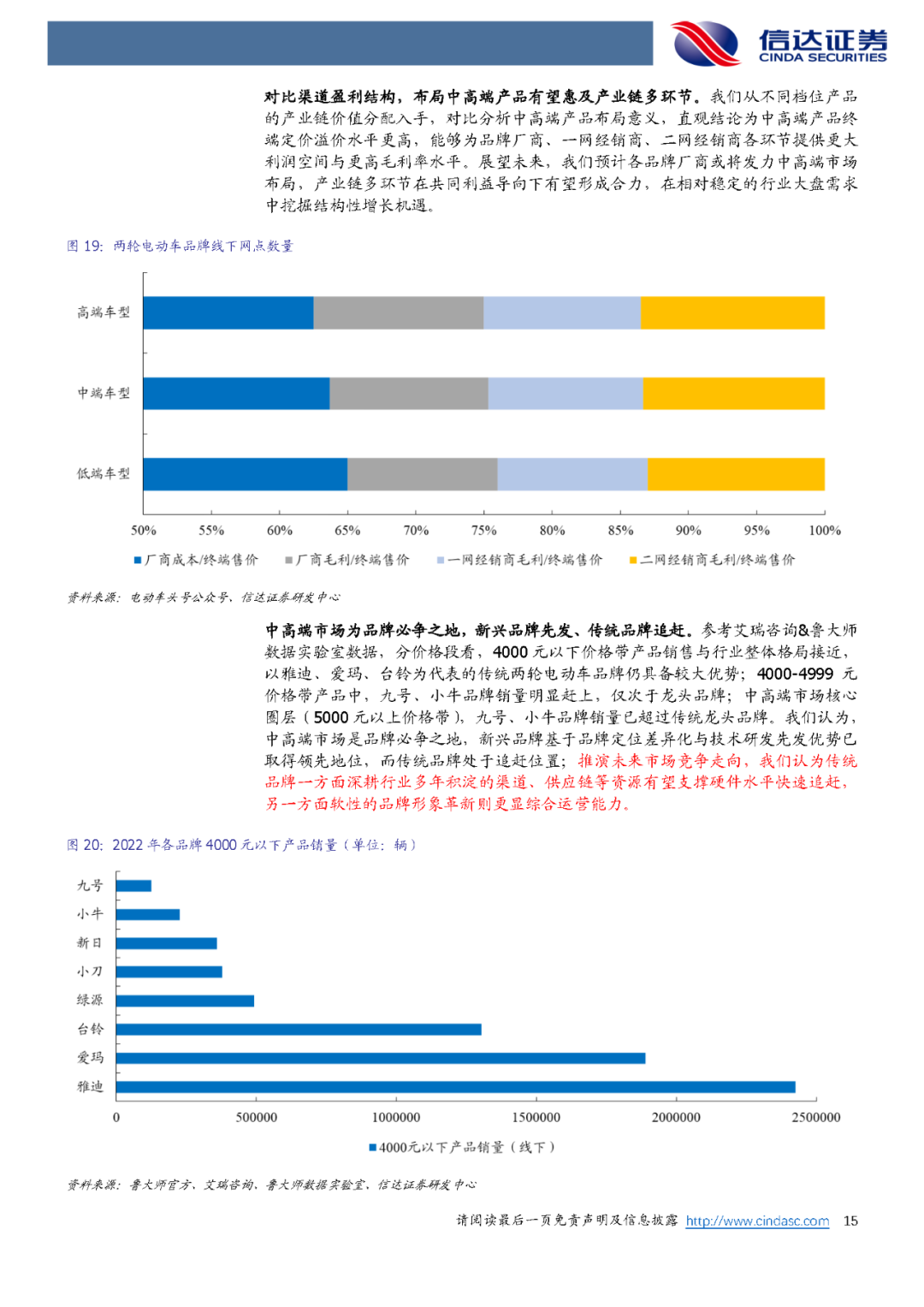 信达证券
CINDA SECURITIES

对比渠道盈利结构，布局中高端产品有望惠及产业链多环节。我们从不同档位产品的产业链价值分配入手，对比分析中高端产品布局意义，直观结论为中高端产品终端定价溢价水平更高，能够为品牌厂商、一网经销商、二网经销商各环节提供更大利润空间与更高毛利率水平。展望未来，我们预计各品牌厂商或将发力中高端市场布局，产业链多环节在共同利益导向下有望形成合力，在相对稳定的行业大盘需求中挖掘结构性增长机遇。

图 19：两轮电动车品牌线下网点数量

高端车型
中端车型
低端车型

50% 55% 60% 65% 70% 75% 80% 85% 90% 95% 100%

厂商成本/终端售价 厂商毛利/终端售价 一网经销商毛利/终端售价 二网经销商毛利/终端售价

资料来源：电动车头号公众号，信达证券研发中心

中高端市场为品牌必争之地，新兴品牌先发、传统品牌追赶。参考艾瑞咨询&鲁大师数据实验室数据，分价格段看，4000 元以下价格带产品销售与行业整体格局接近，以雅迪、爱玛、台铃为代表的传统两轮电动车品牌仍具备较大优势；4000-4999 元价格带产品中，九号、小牛品牌销量明显赶上，仅次于龙头品牌；中高端市场核心圈层（5000 元以上价格带），九号、小牛品牌销量已超过传统龙头品牌。我们认为，中高端市场是品牌必争之地，新兴品牌基于品牌定位差异化与技术研发先发优势已取得领先地位，而传统品牌处于追赶位置；推演未来市场竞争走向，我们认为传统品牌一方面深耕行业多年积淀的渠道、供应链等资源有望支撑硬件水平快速追赶，另一方面软性的品牌形象革新则更显综合运营能力。

图 20：2022 年各品牌 4000 元以下产品销量（单位：辆）

九号
小牛
新日
小刀
绿源
台铃
爱玛
雅迪

0 500000 1000000 1500000 2000000 2500000

4000元以下产品销量（线下）

资料来源：鲁大师官方、艾瑞咨询、鲁大师数据实验室，信达证券研发中心

请阅读最后一页免责声明及信息披露 http://www.cindasc.com 15